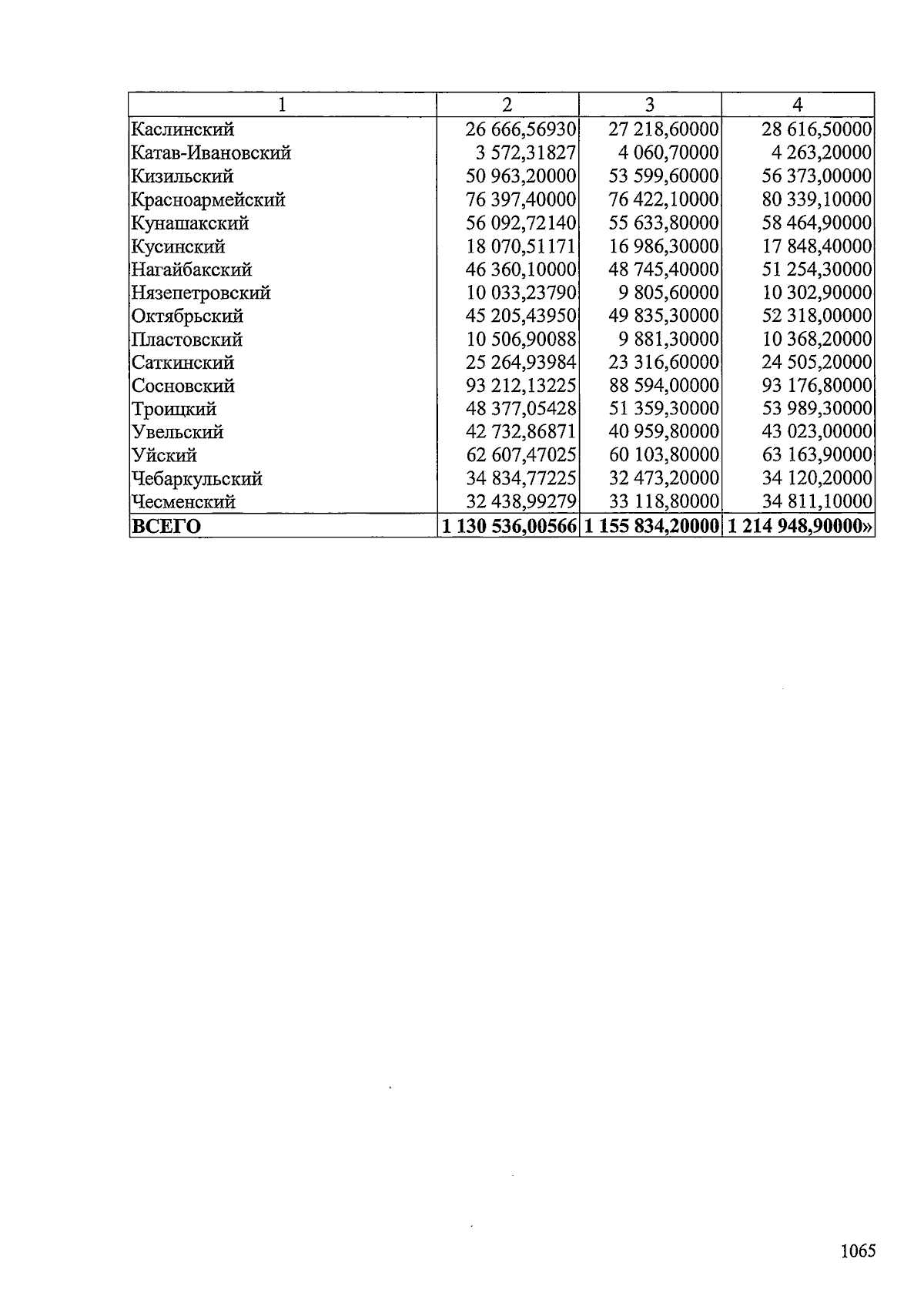 | 1 | 2 | 3 | 4 |
|---|---|---|---|
| Каслинский | 26 666,56930 | 27 218,60000 | 28 616,50000 |
| Катав-Ивановский | 3 572,31827 | 4 060,70000 | 4 263,20000 |
| Кизильский | 50 963,20000 | 53 599,60000 | 56 373,00000 |
| Красноармейский | 76 397,40000 | 76 422,10000 | 80 339,10000 |
| Кунашакский | 56 092,72140 | 55 633,80000 | 58 464,90000 |
| Кусинский | 18 070,51171 | 16 986,30000 | 17 848,40000 |
| Нагайбакский | 46 360,10000 | 48 745,40000 | 51 254,30000 |
| Нязепетровский | 10 033,23790 | 9 805,60000 | 10 302,90000 |
| Октябрьский | 45 205,43950 | 49 835,30000 | 52 318,00000 |
| Пластовский | 10 506,90088 | 9 881,30000 | 10 368,20000 |
| Саткинский | 25 264,93984 | 23 316,60000 | 24 505,20000 |
| Сосновский | 93 212,13225 | 88 594,00000 | 93 176,80000 |
| Троицкий | 48 377,05428 | 51 359,30000 | 53 989,30000 |
| Увельский | 42 732,86871 | 40 959,80000 | 43 023,00000 |
| Уйский | 62 607,47025 | 60 103,80000 | 63 163,90000 |
| Чебаркульский | 34 834,77225 | 32 473,20000 | 34 120,20000 |
| Чесменский | 32 438,99279 | 33 118,80000 | 34 811,10000 |
| **ВСЕГО** | **1 130 536,00566** | **1 155 834,20000** | **1 214 948,90000»** |

1065